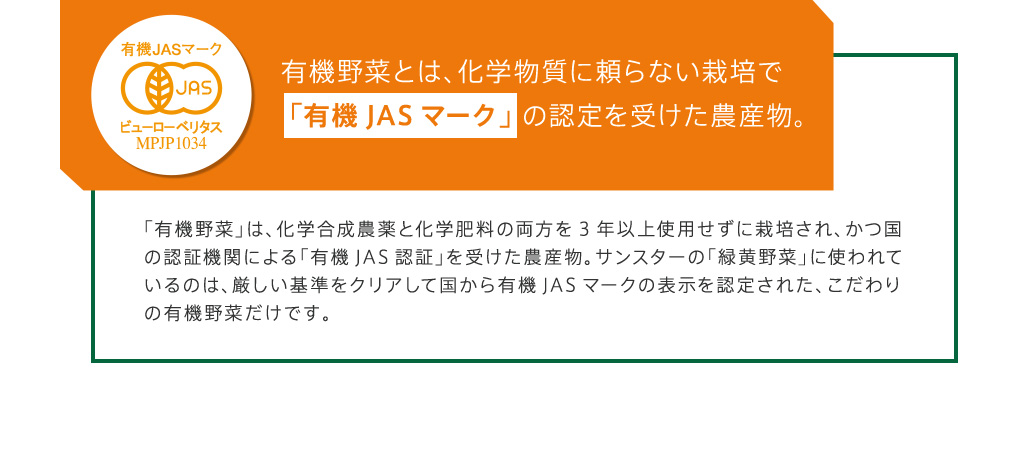 有機JASマーク
JAS
ビューローベリタス
MPJP1034

有機野菜とは、化学物質に頼らない栽培で「有機 JAS マーク」の認定を受けた農産物。

「有機野菜」は、化学合成農薬と化学肥料の両方を 3 年以上使用せずに栽培され、かつ国の認証機関による「有機 JAS 認証」を受けた農産物。サンスターの「緑黄野菜」に使われているのは、厳しい基準をクリアして国から有機 JAS マークの表示を認定された、こだわりの有機野菜だけです。